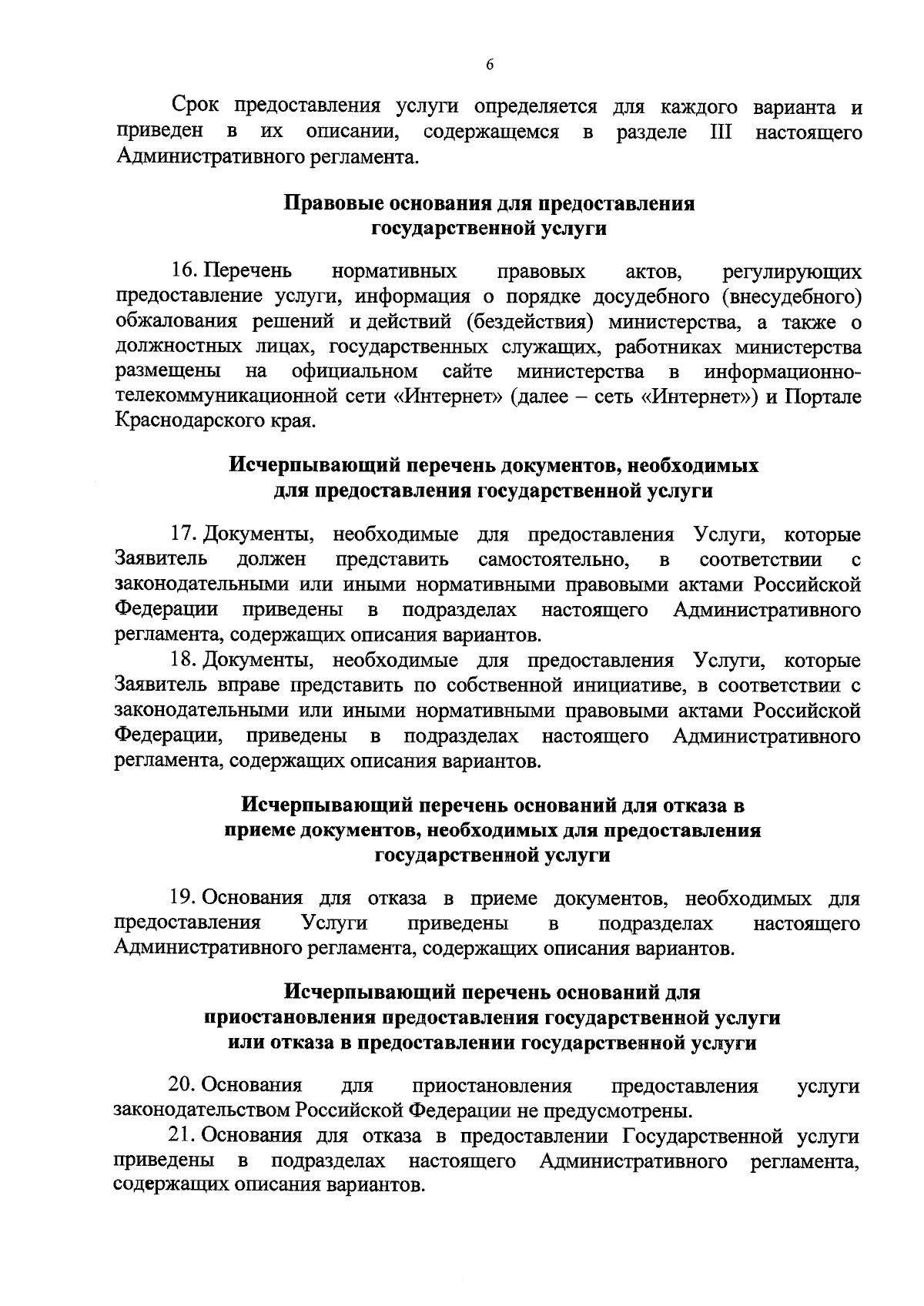 6

Срок предоставления услуги определяется для каждого варианта и приведен в их описании, содержащемся в разделе III настоящего Административного регламента.

Правовые основания для предоставления государственной услуги

16. Перечень нормативных правовых актов, регулирующих предоставление услуги, информация о порядке досудебного (внесудебного) обжалования решений и действий (бездействия) министерства, а также о должностных лицах, государственных служащих, работниках министерства размещены на официальном сайте министерства в информационно-телекоммуникационной сети «Интернет» (далее – сеть «Интернет») и Портале Краснодарского края.

Исчерпывающий перечень документов, необходимых для предоставления государственной услуги

17. Документы, необходимые для предоставления Услуги, которые Заявитель должен представить самостоятельно, в соответствии с законодательными или иными нормативными правовыми актами Российской Федерации приведены в подразделах настоящего Административного регламента, содержащих описания вариантов.

18. Документы, необходимые для предоставления Услуги, которые Заявитель вправе представить по собственной инициативе, в соответствии с законодательными или иными нормативными правовыми актами Российской Федерации, приведены в подразделах настоящего Административного регламента, содержащих описания вариантов.

Исчерпывающий перечень оснований для отказа в приеме документов, необходимых для предоставления государственной услуги

19. Основания для отказа в приеме документов, необходимых для предоставления Услуги приведены в подразделах настоящего Административного регламента, содержащих описания вариантов.

Исчерпывающий перечень оснований для приостановления предоставления государственной услуги или отказа в предоставлении государственной услуги

20. Основания для приостановления предоставления услуги законодательством Российской Федерации не предусмотрены.

21. Основания для отказа в предоставлении Государственной услуги приведены в подразделах настоящего Административного регламента, содержащих описания вариантов.